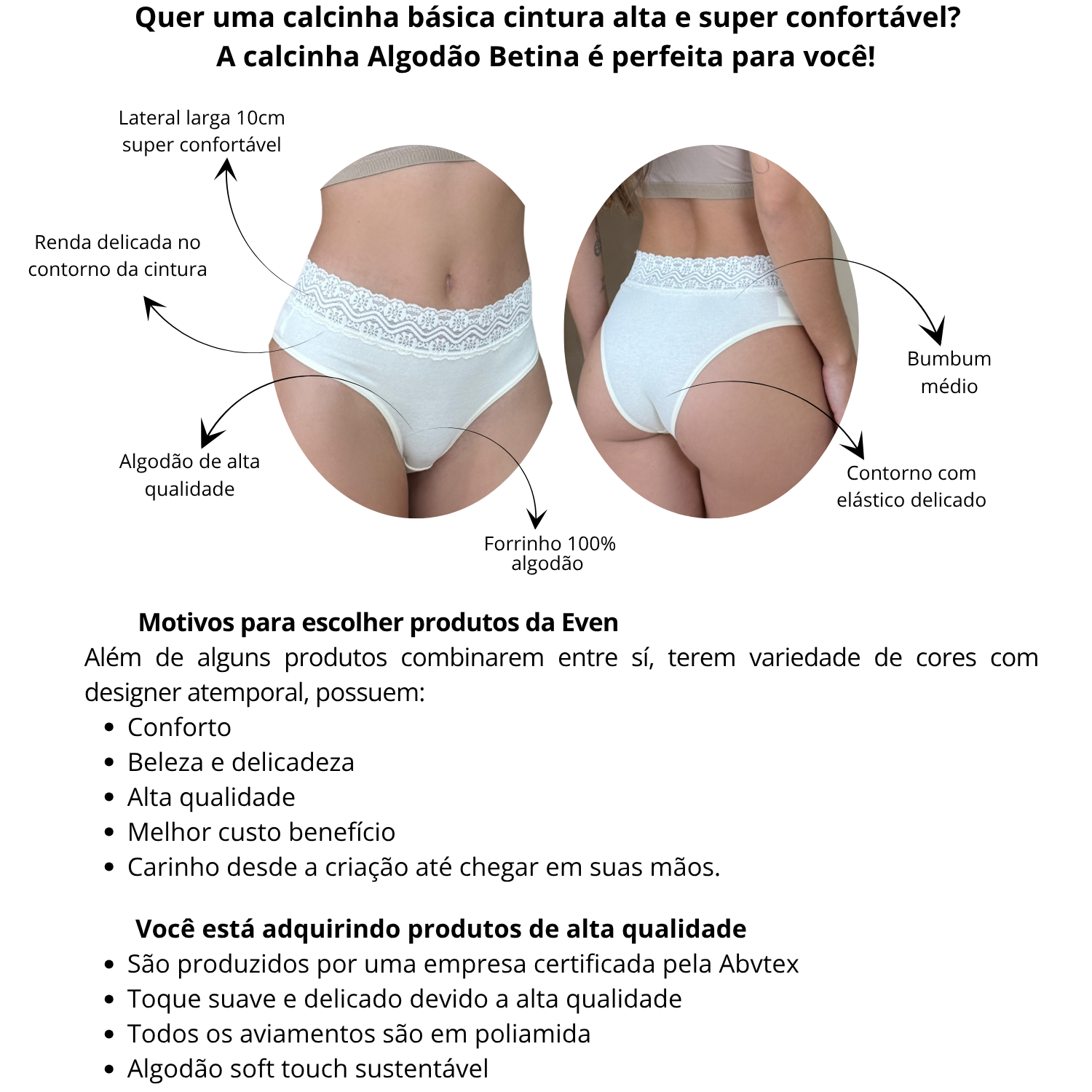 Quer uma calcinha básica cintura alta e super confortável?
A calcinha Algodão Betina é perfeita para você!

Lateral larga 10cm
super confortável

Renda delicada no
contorno da cintura

Algodão de alta
qualidade

Forrinho 100%
algodão

Bumbum
médio

Contorno com
elástico delicado

Motivos para escolher produtos da Even

Além de alguns produtos combinarem entre sí, terem variedade de cores com designer atemporal, possuem:

• Conforto
• Beleza e delicadeza
• Alta qualidade
• Melhor custo benefício
• Carinho desde a criação até chegar em suas mãos.

Você está adquirindo produtos de alta qualidade

• São produzidos por uma empresa certificada pela Abvtex
• Toque suave e delicado devido a alta qualidade
• Todos os aviamentos são em poliamida
• Algodão soft touch sustentável